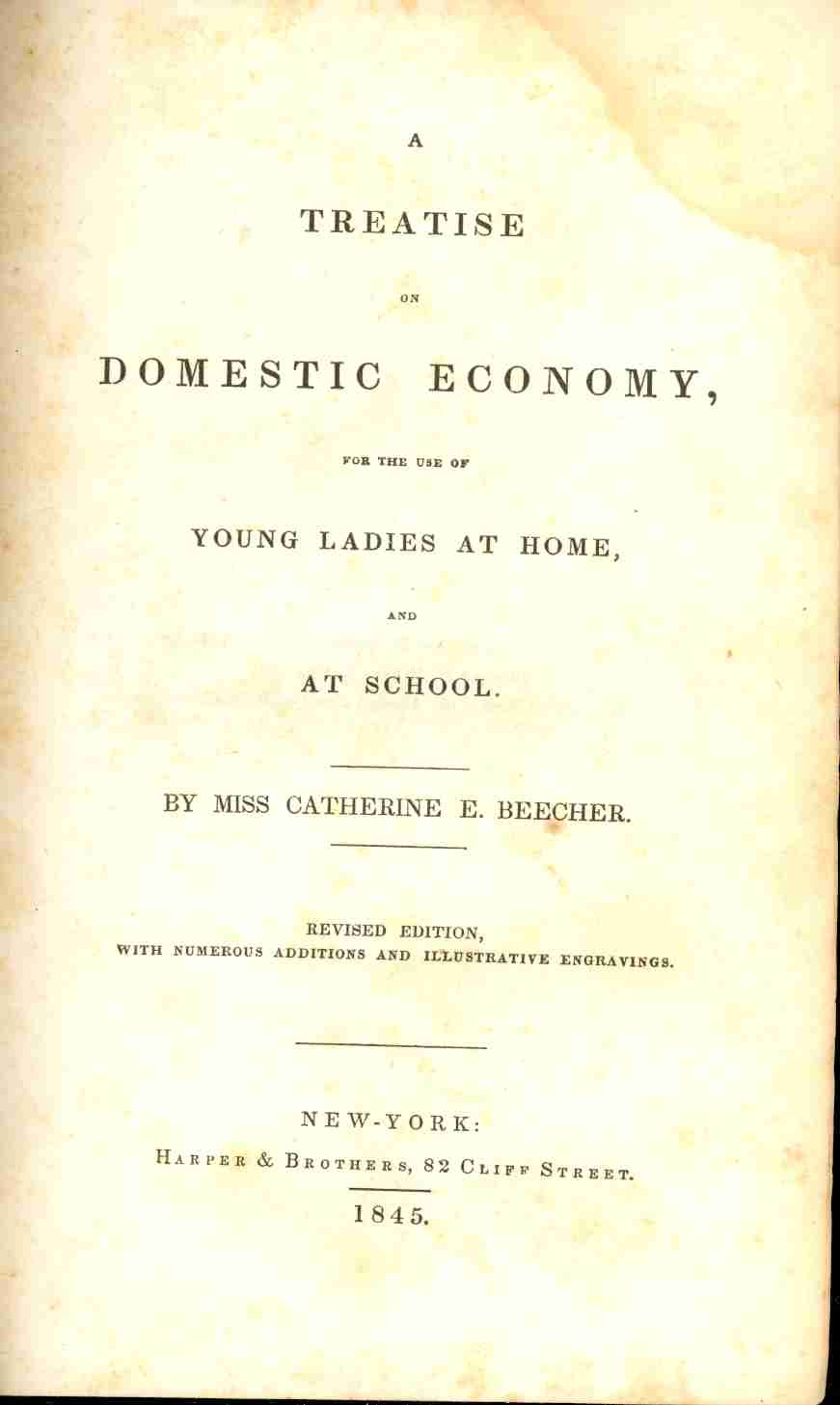 A

TREATISE

ON

DOMESTIC ECONOMY,

FOR THE USE OF

YOUNG LADIES AT HOME,

AND

AT SCHOOL.

BY MISS CATHERINE E. BEECHER.

REVISED EDITION,
WITH NUMEROUS ADDITIONS AND ILLUSTRATIVE ENGRAVINGS.

NEW-YORK:
HARPER & BROTHERS, 82 CLIFF STREET.

1845.